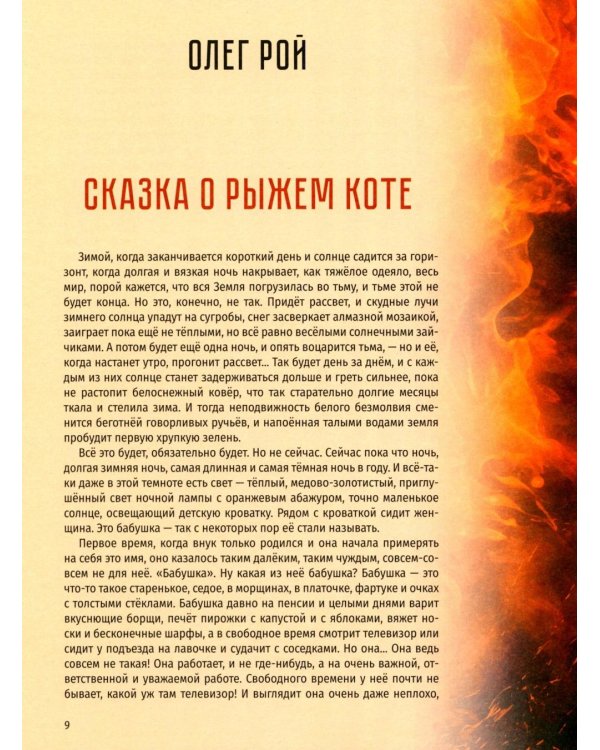 ОЛЕГ РОЙ

СКАЗКА О РЫЖЕМ КОТЕ

Зимой, когда заканчивается короткий день и солнце садится за горизонт, когда долгая и вязкая ночь накрывает, как тяжёлое одеяло, весь мир, порой кажется, что вся Земля погрузилась во тьму, и тьме этой не будет конца. Но это, конечно, не так. Придёт рассвет, и скудные лучи зимнего солнца упадут на сугробы, снег засверкает алмазной мозаикой, заиграет пока ещё не тёплыми, но всё равно весёлыми солнечными зайчиками. А потом будет ещё одна ночь, и опять воцарится тьма, — но и её, когда настанет утро, прогонит рассвет... Так будет день за днём, и с каждым из них солнце станет задерживаться дольше и греть сильнее, пока не растопит белоснежный ковёр, что так старательно долгие месяцы ткала и стелила зима. И тогда неподвижность белого безмолвия сменится беготнёй говорливых ручьёв, и напоённая талыми водами земля пробудит первую хрупкую зелень.

Всё это будет, обязательно будет. Но не сейчас. Сейчас пока что ночь, долгая зимняя ночь, самая длинная и самая тёмная ночь в году. И всё-таки даже в этой темноте есть свет — тёплый, медово-золотистый, приглушённый свет ночной лампы с оранжевым абажуром, точно маленькое солнце, освещающий детскую кроватку. Рядом с кроваткой сидит женщина. Это бабушка — так с некоторых пор её стали называть.

Первое время, когда внук только родился и она начала примерять на себя это имя, оно казалось таким далёким, таким чуждым, совсем-совсем не для неё. «Бабушка». Ну какая из неё бабушка? Бабушка — это что-то такое старенькое, седое, в морщинах, в платочке, фартуке и очках с толстыми стёклами. Бабушка давно на пенсии и целыми днями варит вкуснющие борщи, печёт пирожки с капустой и с яблоками, вяжет носки и бесконечные шарфы, а в свободное время смотрит телевизор или сидит у подъезда на лавочке и судачит с соседками. Но она... Она ведь совсем не такая! Она работает, и не где-нибудь, а на очень важной, ответственной и уважаемой работе. Свободного времени у неё почти не бывает, какой уж там телевизор! И выглядит она очень даже неплохо,

9